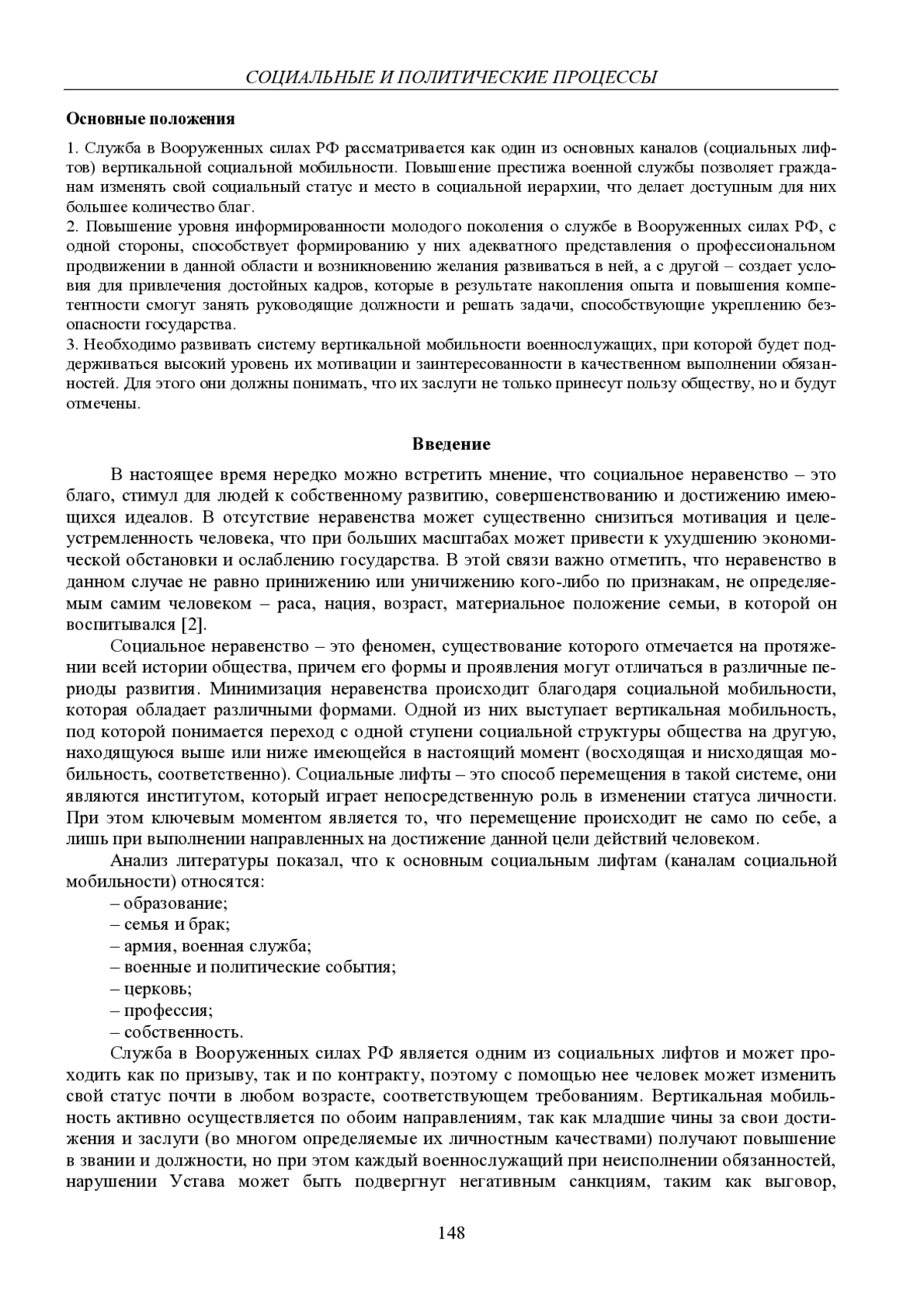 СОЦИАЛЬНЫЕ И ПОЛИТИЧЕСКИЕ ПРОЦЕССЫ

Основные положения

1. Служба в Вооруженных силах РФ рассматривается как один из основных каналов (социальных лифтов) вертикальной социальной мобильности. Повышение престижа военной службы позволяет гражданам изменять свой социальный статус и место в социальной иерархии, что делает доступным для них большее количество благ.
2. Повышение уровня информированности молодого поколения о службе в Вооруженных силах РФ, с одной стороны, способствует формированию у них адекватного представления о профессиональном продвижении в данной области и возникновению желания развиваться в ней, а с другой – создает условия для привлечения достойных кадров, которые в результате накопления опыта и повышения компетентности смогут занять руководящие должности и решать задачи, способствующие укреплению безопасности государства.
3. Необходимо развивать систему вертикальной мобильности военнослужащих, при которой будет поддерживаться высокий уровень их мотивации и заинтересованности в качественном выполнении обязанностей. Для этого они должны понимать, что их заслуги не только принесут пользу обществу, но и будут отмечены.

Введение

В настоящее время нередко можно встретить мнение, что социальное неравенство – это благо, стимул для людей к собственному развитию, совершенствованию и достижению имеющихся идеалов. В отсутствие неравенства может существенно снизиться мотивация и целеустремленность человека, что при больших масштабах может привести к ухудшению экономической обстановки и ослаблению государства. В этой связи важно отметить, что неравенство в данном случае не равно принижению или уничижению кого-либо по признакам, не определяемым самим человеком – раса, нация, возраст, материальное положение семьи, в которой он воспитывался [2].

Социальное неравенство – это феномен, существование которого отмечается на протяжении всей истории общества, причем его формы и проявления могут отличаться в различные периоды развития. Минимизация неравенства происходит благодаря социальной мобильности, которая обладает различными формами. Одной из них выступает вертикальная мобильность, под которой понимается переход с одной ступени социальной структуры общества на другую, находящуюся выше или ниже имеющейся в настоящий момент (восходящая и нисходящая мобильность, соответственно). Социальные лифты – это способ перемещения в такой системе, они являются институтом, который играет непосредственную роль в изменении статуса личности. При этом ключевым моментом является то, что перемещение происходит не само по себе, а лишь при выполнении направленных на достижение данной цели действий человеком.

Анализ литературы показал, что к основным социальным лифтам (каналам социальной мобильности) относятся:
– образование;
– семья и брак;
– армия, военная служба;
– военные и политические события;
– церковь;
– профессия;
– собственность.

Служба в Вооруженных силах РФ является одним из социальных лифтов и может проходить как по призыву, так и по контракту, поэтому с помощью нее человек может изменить свой статус почти в любом возрасте, соответствующем требованиям. Вертикальная мобильность активно осуществляется по обоим направлениям, так как младшие чины за свои достижения и заслуги (во многом определяемые их личностным качествами) получают повышение в звании и должности, но при этом каждый военнослужащий при неисполнении обязанностей, нарушении Устава может быть подвергнут негативным санкциям, таким как выговор,

148